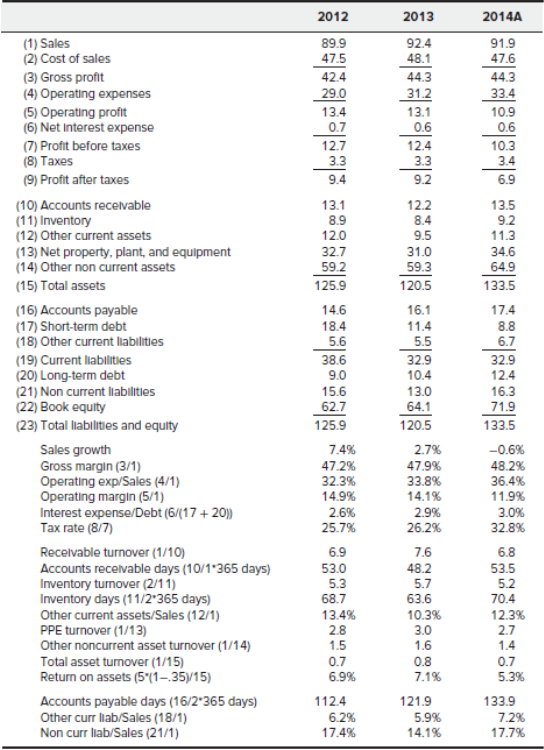 | | 2012 | 2013 | 2014A |
|---|---|---|---|
| (1) Sales | 89.9 | 92.4 | 91.9 |
| (2) Cost of sales | 47.5 | 48.1 | 47.6 |
| (3) Gross profit | 42.4 | 44.3 | 44.3 |
| (4) Operating expenses | 29.0 | 31.2 | 33.4 |
| (5) Operating profit | 13.4 | 13.1 | 10.9 |
| (6) Net interest expense | 0.7 | 0.6 | 0.6 |
| (7) Profit before taxes | 12.7 | 12.4 | 10.3 |
| (8) Taxes | 3.3 | 3.3 | 3.4 |
| (9) Profit after taxes | 9.4 | 9.2 | 6.9 |
| (10) Accounts receivable | 13.1 | 12.2 | 13.5 |
| (11) Inventory | 8.9 | 8.4 | 9.2 |
| (12) Other current assets | 12.0 | 9.5 | 11.3 |
| (13) Net property, plant, and equipment | 32.7 | 31.0 | 34.6 |
| (14) Other non current assets | 59.2 | 59.3 | 64.9 |
| (15) Total assets | 125.9 | 120.5 | 133.5 |
| (16) Accounts payable | 14.6 | 16.1 | 17.4 |
| (17) Short-term debt | 18.4 | 11.4 | 8.8 |
| (18) Other current liabilities | 5.6 | 5.5 | 6.7 |
| (19) Current liabilities | 38.6 | 32.9 | 32.9 |
| (20) Long-term debt | 9.0 | 10.4 | 12.4 |
| (21) Non current liabilities | 15.6 | 13.0 | 16.3 |
| (22) Book equity | 62.7 | 64.1 | 71.9 |
| (23) Total liabilities and equity | 125.9 | 120.5 | 133.5 |
| Sales growth | 7.4% | 2.7% | −0.6% |
| Gross margin (3/1) | 47.2% | 47.9% | 48.2% |
| Operating exp/Sales (4/1) | 32.3% | 33.8% | 36.4% |
| Operating margin (5/1) | 14.9% | 14.1% | 11.9% |
| Interest expense/Debt (6/(17 + 20)) | 2.6% | 2.9% | 3.0% |
| Tax rate (8/7) | 25.7% | 26.2% | 32.8% |
| Receivable turnover (1/10) | 6.9 | 7.6 | 6.8 |
| Accounts receivable days (10/1*365 days) | 53.0 | 48.2 | 53.5 |
| Inventory turnover (2/11) | 5.3 | 5.7 | 5.2 |
| Inventory days (11/2*365 days) | 68.7 | 63.6 | 70.4 |
| Other current assets/Sales (12/1) | 13.4% | 10.3% | 12.3% |
| PPE turnover (1/13) | 2.8 | 3.0 | 2.7 |
| Other noncurrent asset turnover (1/14) | 1.5 | 1.6 | 1.4 |
| Total asset turnover (1/15) | 0.7 | 0.8 | 0.7 |
| Return on assets (5*(1−.35)/15) | 6.9% | 7.1% | 5.3% |
| Accounts payable days (16/2*365 days) | 112.4 | 121.9 | 133.9 |
| Other curr liab/Sales (18/1) | 6.2% | 5.9% | 7.2% |
| Non curr liab/Sales (21/1) | 17.4% | 14.1% | 17.7% |